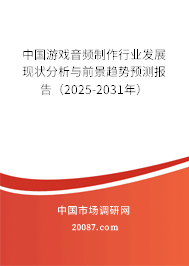 中国游戏音频制作行业发展现状分析与前景趋势预测报告（2025-2031年）

中国市场调研网

20087.com